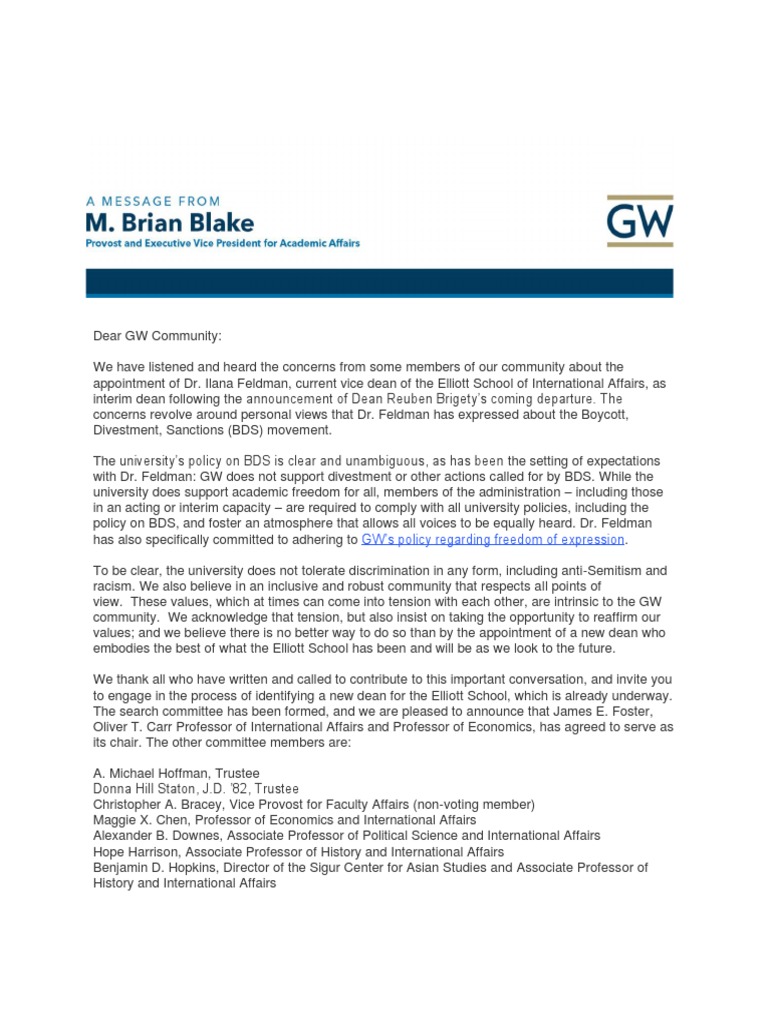 A MESSAGE FROM
M. Brian Blake
Provost and Executive Vice President for Academic Affairs

GW

Dear GW Community:

We have listened and heard the concerns from some members of our community about the appointment of Dr. Ilana Feldman, current vice dean of the Elliott School of International Affairs, as interim dean following the announcement of Dean Reuben Brigety's coming departure. The concerns revolve around personal views that Dr. Feldman has expressed about the Boycott, Divestment, Sanctions (BDS) movement.

The university's policy on BDS is clear and unambiguous, as has been the setting of expectations with Dr. Feldman: GW does not support divestment or other actions called for by BDS. While the university does support academic freedom for all, members of the administration – including those in an acting or interim capacity – are required to comply with all university policies, including the policy on BDS, and foster an atmosphere that allows all voices to be equally heard. Dr. Feldman has also specifically committed to adhering to GW's policy regarding freedom of expression.

To be clear, the university does not tolerate discrimination in any form, including anti-Semitism and racism. We also believe in an inclusive and robust community that respects all points of view. These values, which at times can come into tension with each other, are intrinsic to the GW community. We acknowledge that tension, but also insist on taking the opportunity to reaffirm our values; and we believe there is no better way to do so than by the appointment of a new dean who embodies the best of what the Elliott School has been and will be as we look to the future.

We thank all who have written and called to contribute to this important conversation, and invite you to engage in the process of identifying a new dean for the Elliott School, which is already underway. The search committee has been formed, and we are pleased to announce that James E. Foster, Oliver T. Carr Professor of International Affairs and Professor of Economics, has agreed to serve as its chair. The other committee members are:

A. Michael Hoffman, Trustee
Donna Hill Staton, J.D. '82, Trustee
Christopher A. Bracey, Vice Provost for Faculty Affairs (non-voting member)
Maggie X. Chen, Professor of Economics and International Affairs
Alexander B. Downes, Associate Professor of Political Science and International Affairs
Hope Harrison, Associate Professor of History and International Affairs
Benjamin D. Hopkins, Director of the Sigur Center for Asian Studies and Associate Professor of History and International Affairs